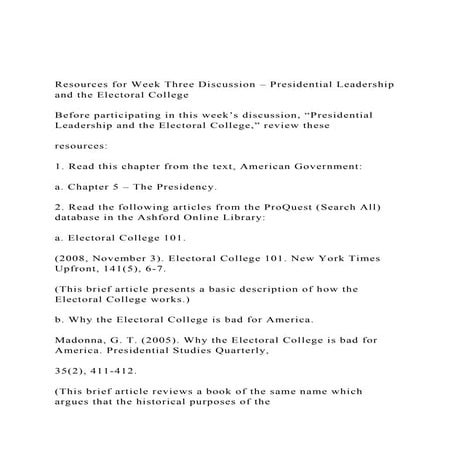 Resources for Week Three Discussion – Presidential Leadership and the Electoral College

Before participating in this week's discussion, "Presidential Leadership and the Electoral College," review these

resources:

1. Read this chapter from the text, American Government:

a. Chapter 5 – The Presidency.

2. Read the following articles from the ProQuest (Search All) database in the Ashford Online Library:

a. Electoral College 101.

(2008, November 3). Electoral College 101. New York Times Upfront, 141(5), 6-7.

(This brief article presents a basic description of how the Electoral College works.)

b. Why the Electoral College is bad for America.

Madonna, G. T. (2005). Why the Electoral College is bad for America. Presidential Studies Quarterly,

35(2), 411-412.

(This brief article reviews a book of the same name which argues that the historical purposes of the